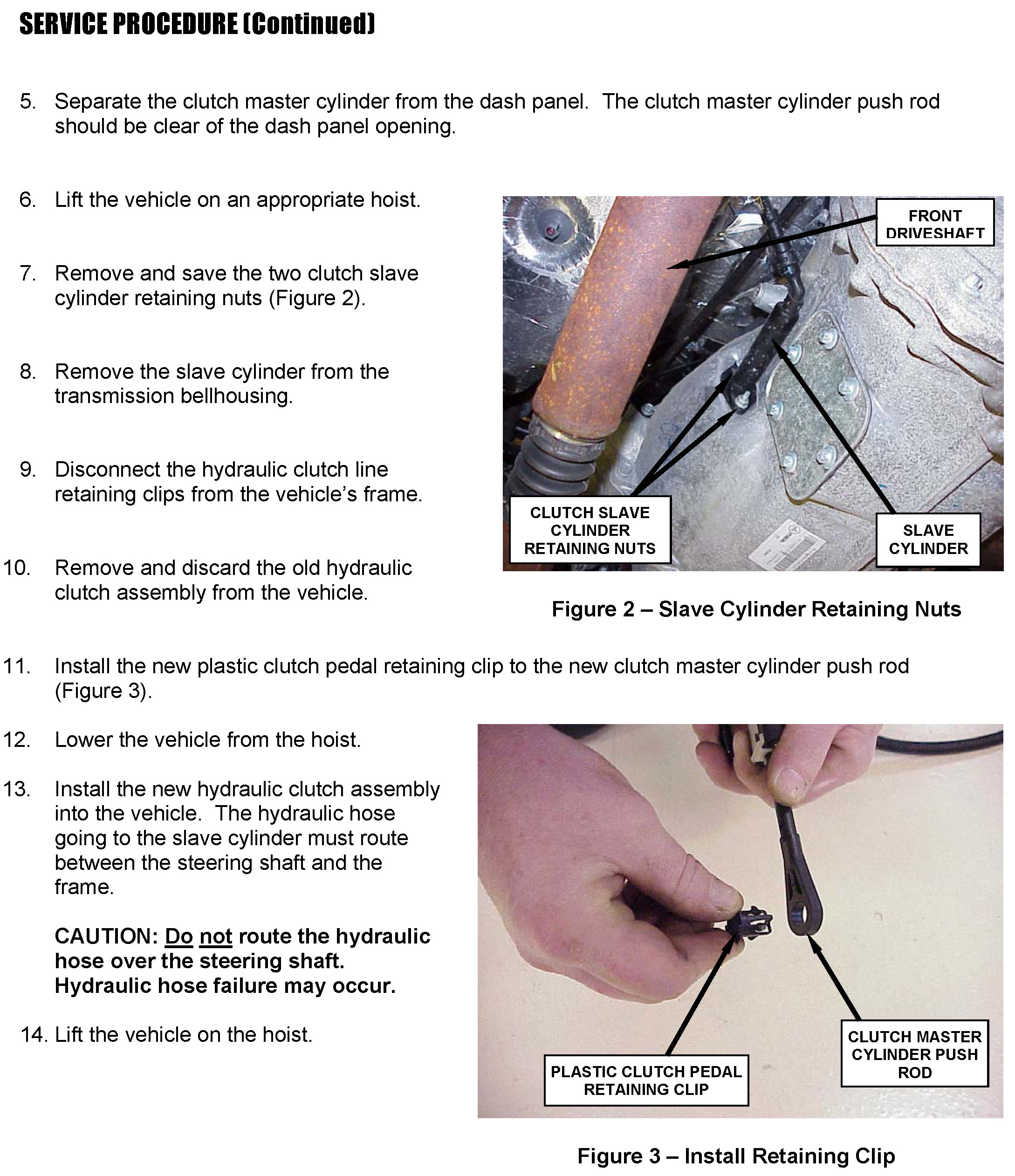 SERVICE PROCEDURE (Continued)

5. Separate the clutch master cylinder from the dash panel. The clutch master cylinder push rod should be clear of the dash panel opening.

6. Lift the vehicle on an appropriate hoist.

7. Remove and save the two clutch slave cylinder retaining nuts (Figure 2).

8. Remove the slave cylinder from the transmission bellhousing.

9. Disconnect the hydraulic clutch line retaining clips from the vehicle's frame.

10. Remove and discard the old hydraulic clutch assembly from the vehicle.

FRONT DRIVESHAFT

CLUTCH SLAVE CYLINDER RETAINING NUTS

SLAVE CYLINDER

Figure 2 – Slave Cylinder Retaining Nuts

11. Install the new plastic clutch pedal retaining clip to the new clutch master cylinder push rod (Figure 3).

12. Lower the vehicle from the hoist.

13. Install the new hydraulic clutch assembly into the vehicle. The hydraulic hose going to the slave cylinder must route between the steering shaft and the frame.

CAUTION: Do not route the hydraulic hose over the steering shaft. Hydraulic hose failure may occur.

14. Lift the vehicle on the hoist.

PLASTIC CLUTCH PEDAL RETAINING CLIP

CLUTCH MASTER CYLINDER PUSH ROD

Figure 3 – Install Retaining Clip